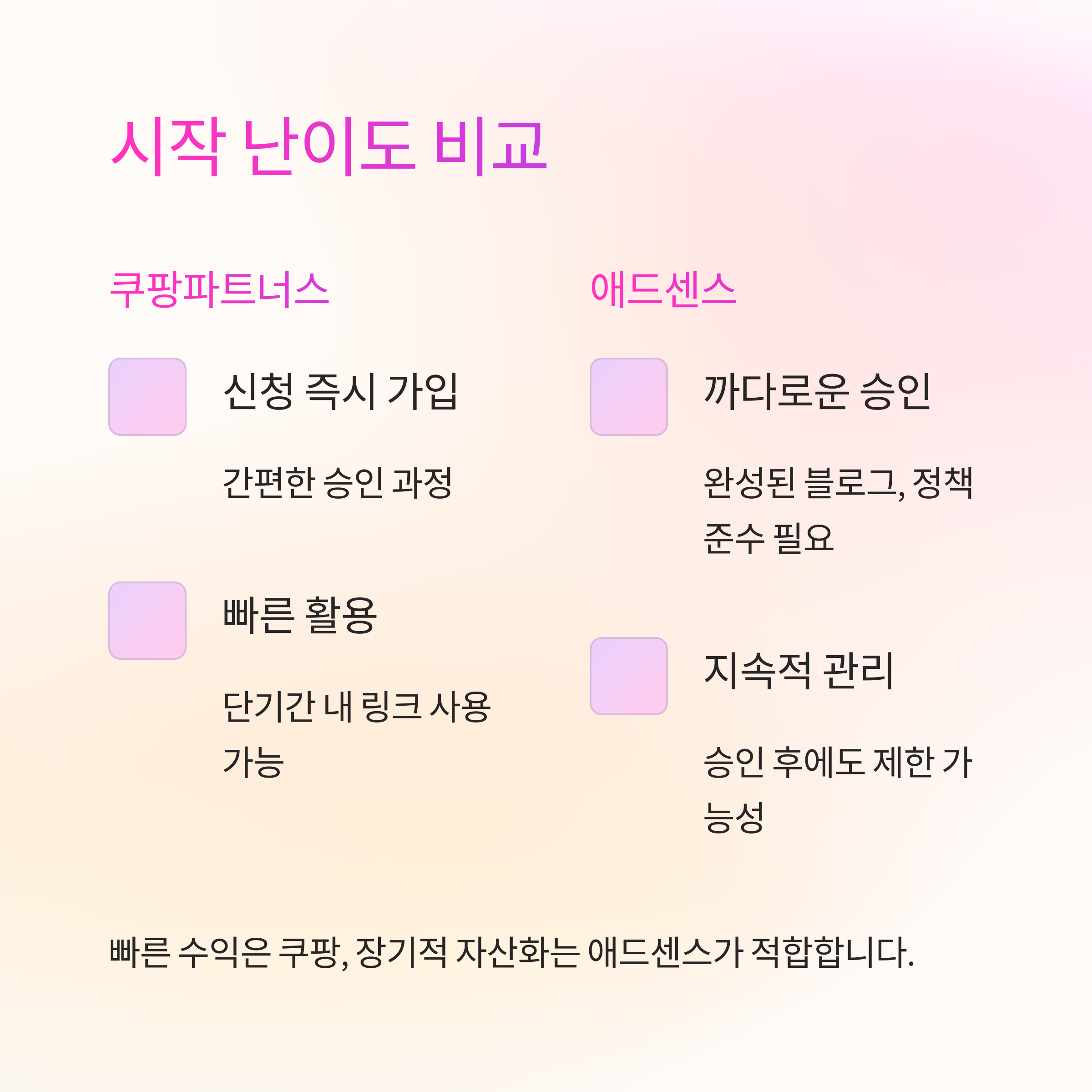 시작 난이도 비교

쿠팡파트너스

신청 즉시 가입

간편한 승인 과정

빠른 활용

단기간 내 링크 사용 가능

애드센스

까다로운 승인

완성된 블로그, 정책 준수 필요

지속적 관리

승인 후에도 제한 가능성

빠른 수익은 쿠팡, 장기적 자산화는 애드센스가 적합합니다.